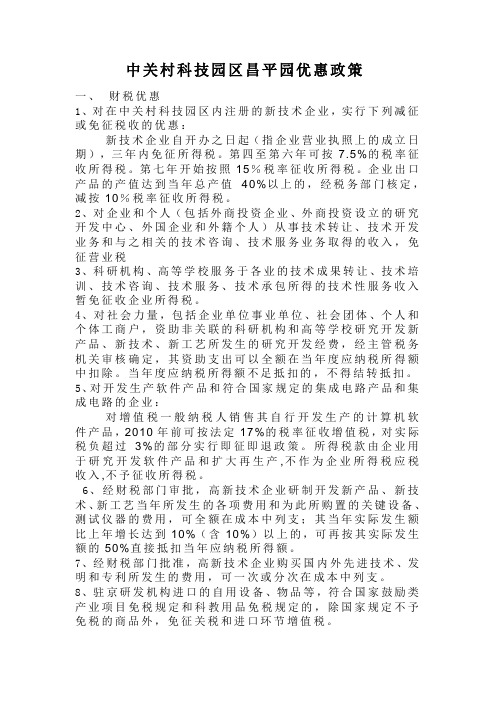 中关村科技园区昌平园优惠政策

一、 财税优惠

1、对在中关村科技园区内注册的新技术企业，实行下列减征或免征税收的优惠：

新技术企业自开办之日起（指企业营业执照上的成立日期），三年内免征所得税。第四至第六年可按 7.5%的税率征收所得税。第七年开始按照 15%税率征收所得税。企业出口产品的产值达到当年总产值 40%以上的，经税务部门核定，减按 10%税率征收所得税。

2、对企业和个人（包括外商投资企业、外商投资设立的研究开发中心、外国企业和外籍个人）从事技术转让、技术开发业务和与之相关的技术咨询、技术服务业务取得的收入，免征营业税

3、科研机构、高等学校服务于各业的技术成果转让、技术培训、技术咨询、技术服务、技术承包所得的技术性服务收入暂免征收企业所得税。

4、对社会力量，包括企业单位事业单位、社会团体、个人和个体工商户，资助非关联的科研机构和高等学校研究开发新产品、新技术、新工艺所发生的研究开发经费，经主管税务机关审核确定，其资助支出可以全额在当年度应纳税所得额中扣除。当年度应纳税所得额不足抵扣的，不得结转抵扣。

5、对开发生产软件产品和符合国家规定的集成电路产品和集成电路的企业：

对增值税一般纳税人销售其自行开发生产的计算机软件产品，2010 年前可按法定 17%的税率征收增值税，对实际税负超过 3%的部分实行即征即退政策。所得税款由企业用于研究开发软件产品和扩大再生产，不作为企业所得税应税收入，不予征收所得税。

6、经财税部门审批，高新技术企业研制开发新产品、新技术、新工艺当年所发生的各项费用和为此所购置的关键设备、测试仪器的费用，可全额在成本中列支；其当年实际发生额比上年增长达到 10%（含 10%）以上的，可再按其实际发生额的 50%直接抵扣当年应纳税所得额。

7、经财税部门批准，高新技术企业购买国内外先进技术、发明和专利所发生的费用，可一次或分次在成本中列支。

8、驻京研发机构进口的自用设备、物品等，符合国家鼓励类产业项目免税规定和科教用品免税规定的，除国家规定不予免税的商品外，免征关税和进口环节增值税。